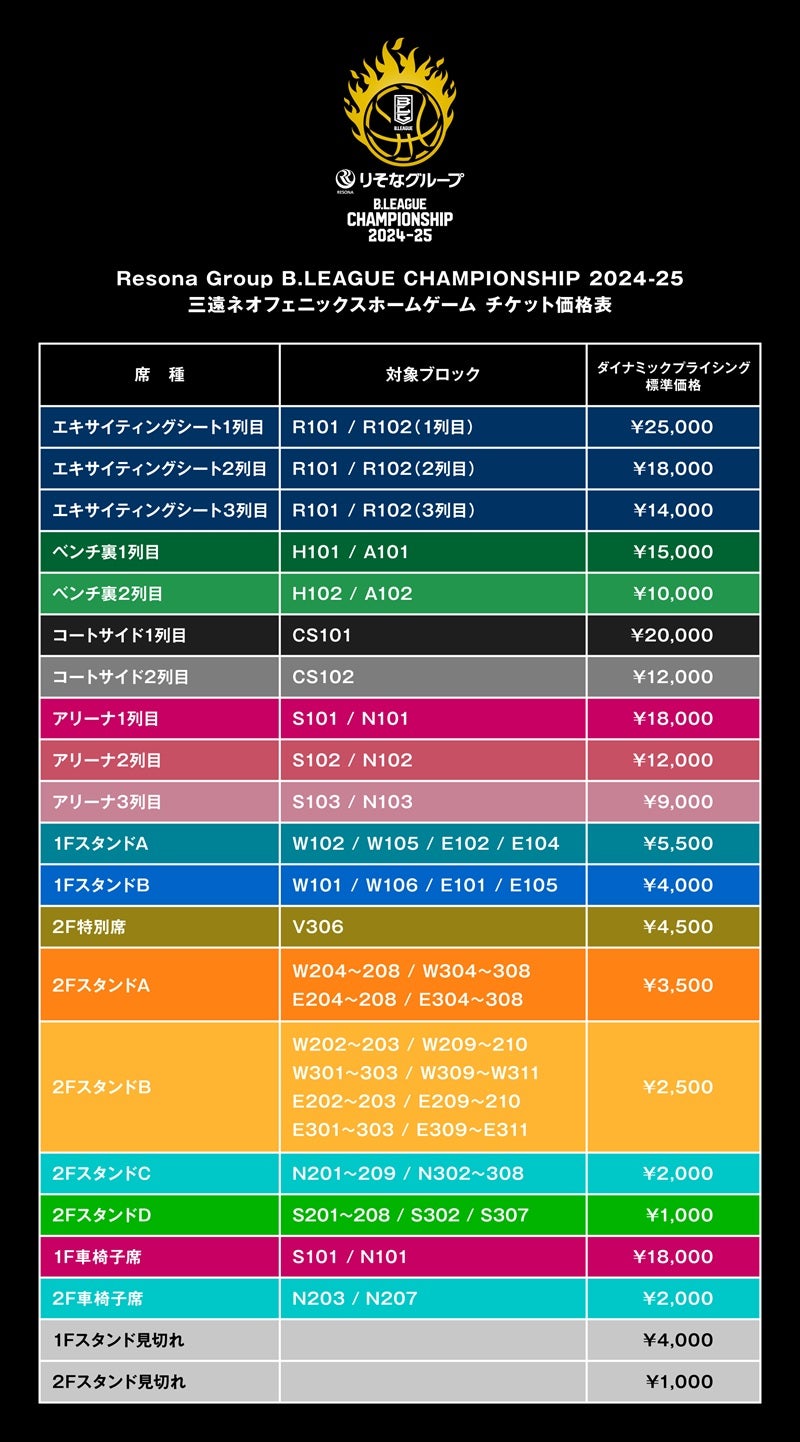 B.LEAGUE

RESONA りそなグループ
B.LEAGUE
CHAMPIONSHIP
2024-25

Resona Group B.LEAGUE CHAMPIONSHIP 2024-25
三遠ネオフェニックスホームゲーム チケット価格表

| 席 種 | 対象ブロック | ダイナミックプライシング 標準価格 |
|---|---|---|
| エキサイティングシート1列目 | R101 / R102(1列目) | ¥25,000 |
| エキサイティングシート2列目 | R101 / R102(2列目) | ¥18,000 |
| エキサイティングシート3列目 | R101 / R102(3列目) | ¥14,000 |
| ベンチ裏1列目 | H101 / A101 | ¥15,000 |
| ベンチ裏2列目 | H102 / A102 | ¥10,000 |
| コートサイド1列目 | CS101 | ¥20,000 |
| コートサイド2列目 | CS102 | ¥12,000 |
| アリーナ1列目 | S101 / N101 | ¥18,000 |
| アリーナ2列目 | S102 / N102 | ¥12,000 |
| アリーナ3列目 | S103 / N103 | ¥9,000 |
| 1FスタンドA | W102 / W105 / E102 / E104 | ¥5,500 |
| 1FスタンドB | W101 / W106 / E101 / E105 | ¥4,000 |
| 2F特別席 | V306 | ¥4,500 |
| 2FスタンドA | W204~208 / W304~308 E204~208 / E304~308 | ¥3,500 |
| 2FスタンドB | W202~203 / W209~210 W301~303 / W309~W311 E202~203 / E209~210 E301~303 / E309~E311 | ¥2,500 |
| 2FスタンドC | N201~209 / N302~308 | ¥2,000 |
| 2FスタンドD | S201~208 / S302 / S307 | ¥1,000 |
| 1F車椅子席 | S101 / N101 | ¥18,000 |
| 2F車椅子席 | N203 / N207 | ¥2,000 |
| 1Fスタンド見切れ | | ¥4,000 |
| 2Fスタンド見切れ | | ¥1,000 |